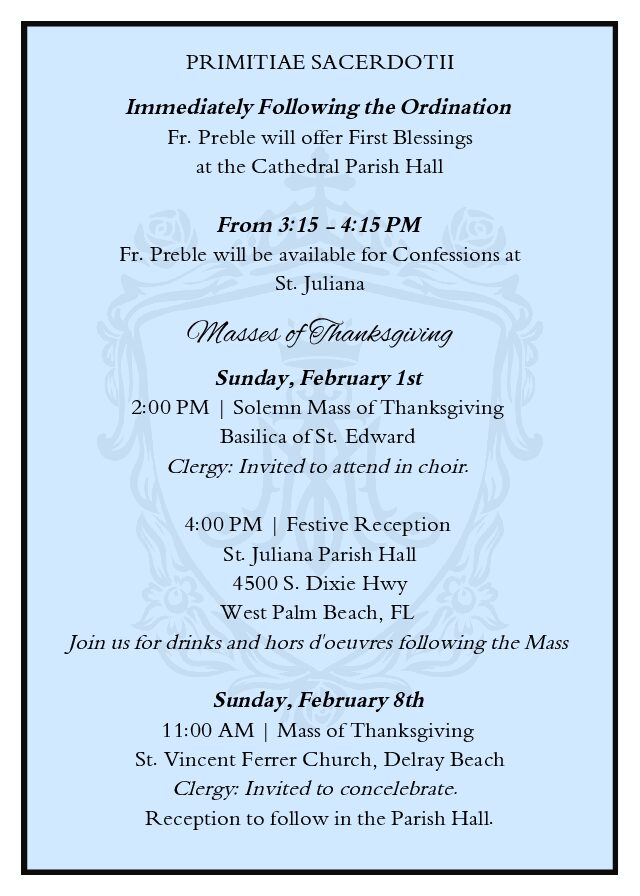 PRIMITIAE SACERDOTII

Immediately Following the Ordination
Fr. Preble will offer First Blessings
at the Cathedral Parish Hall

From 3:15 – 4:15 PM
Fr. Preble will be available for Confessions at
St. Juliana

Masses of Thanksgiving

Sunday, February 1st
2:00 PM | Solemn Mass of Thanksgiving
Basilica of St. Edward
Clergy: Invited to attend in choir.

4:00 PM | Festive Reception
St. Juliana Parish Hall
4500 S. Dixie Hwy
West Palm Beach, FL
Join us for drinks and hors d'oeuvres following the Mass

Sunday, February 8th
11:00 AM | Mass of Thanksgiving
St. Vincent Ferrer Church, Delray Beach
Clergy: Invited to concelebrate.
Reception to follow in the Parish Hall.